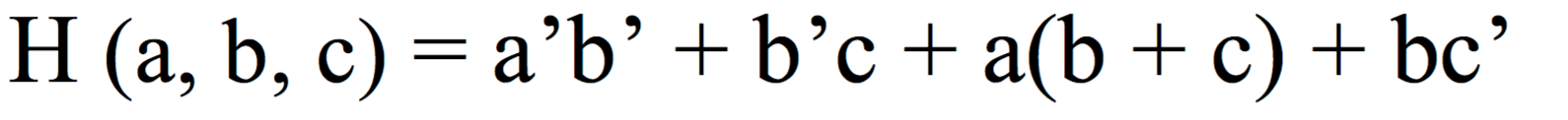 $H(a, b, c) = a'b' + b'c + a(b + c) + bc'$